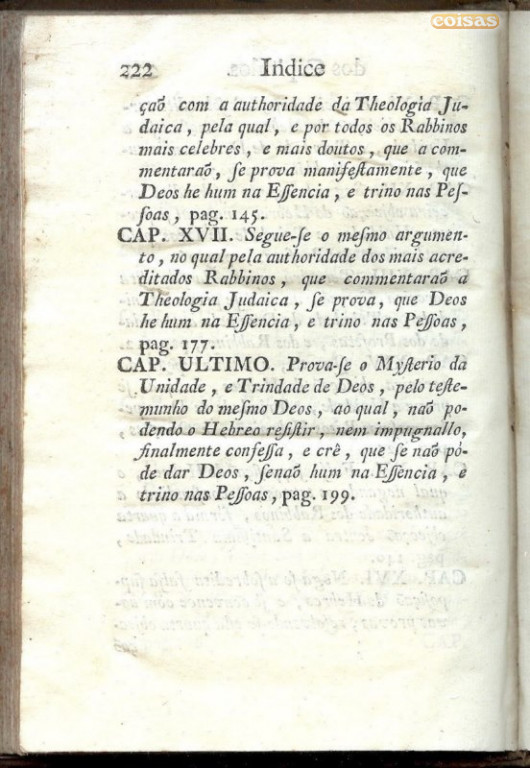 coisas

222 Indice

çaõ com a authoridade da Theologia Judaica, pela qual, e por todos os Rabbinos mais celebres, e mais doutos, que a commentaraõ, ſe prova manifeſtamente, que Deos he hum na Eſſencia, e trino nas Peſſoas, pag. 145.

CAP. XVII. Segue-ſe o meſmo argumento, no qual pela authoridade dos mais acreditados Rabbinos, que commentaraõ a Theologia Judaica, ſe prova, que Deos he hum na Eſſencia, e trino nas Peſſoas, pag. 177.

CAP. ULTIMO. Prova-ſe o Myſterio da Unidade, e Trindade de Deos, pelo teſtemunho do meſmo Deos, ao qual, naõ podendo o Hebreo reſiſtir, nem impugnallo, finalmente confeſſa, e crê, que ſe naõ póde dar Deos, ſenaõ hum na Eſſencia, e trino nas Peſſoas, pag. 199.